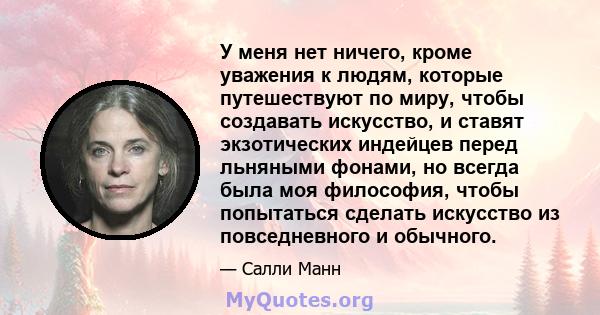 У меня нет ничего, кроме уважения к людям, которые путешествуют по миру, чтобы создавать искусство, и ставят экзотических индейцев перед льняными фонами, но всегда была моя философия, чтобы попытаться сделать искусство из повседневного и обычного.

— Салли Манн

MyQuotes.org